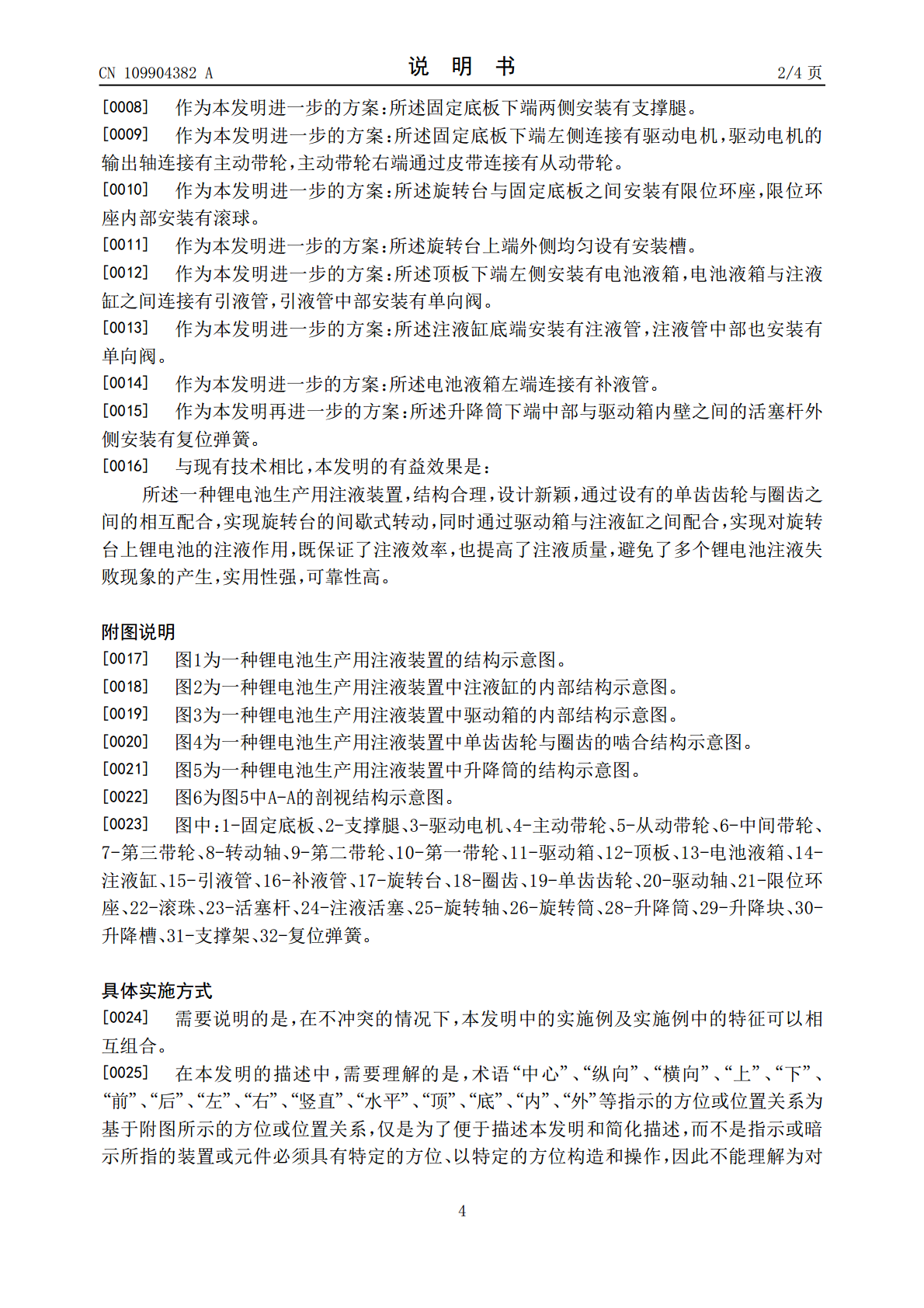 CN 109904382 A

说 明 书

2/4 页

[0008] 作为本发明进一步的方案:所述固定底板下端两侧安装有支撑腿。

[0009] 作为本发明进一步的方案:所述固定底板下端左侧连接有驱动电机,驱动电机的输出轴连接有主动带轮,主动带轮右端通过皮带连接有从动带轮。

[0010] 作为本发明进一步的方案:所述旋转台与固定底板之间安装有限位环座,限位环座内部安装有滚球。

[0011] 作为本发明进一步的方案:所述旋转台上端外侧均匀设有安装槽。

[0012] 作为本发明进一步的方案:所述顶板下端左侧安装有电池液箱,电池液箱与注液缸之间连接有引液管,引液管中部安装有单向阀。

[0013] 作为本发明进一步的方案:所述注液缸底端安装有注液管,注液管中部也安装有单向阀。

[0014] 作为本发明进一步的方案:所述电池液箱左端连接有补液管。

[0015] 作为本发明再进一步的方案:所述升降筒下端中部与驱动箱内壁之间的活塞杆外侧安装有复位弹簧。

[0016] 与现有技术相比,本发明的有益效果是:

所述一种锂电池生产用注液装置,结构合理,设计新颖,通过设有的单齿齿轮与圈齿之间的相互配合,实现旋转台的间歇式转动,同时通过驱动箱与注液缸之间配合,实现对旋转台上锂电池的注液作用,既保证了注液效率,也提高了注液质量,避免了多个锂电池注液失败现象的产生,实用性强,可靠性高。

附图说明

[0017] 图1为一种锂电池生产用注液装置的结构示意图。

[0018] 图2为一种锂电池生产用注液装置中注液缸的内部结构示意图。

[0019] 图3为一种锂电池生产用注液装置中驱动箱的内部结构示意图。

[0020] 图4为一种锂电池生产用注液装置中单齿齿轮与圈齿的啮合结构示意图。

[0021] 图5为一种锂电池生产用注液装置中升降筒的结构示意图。

[0022] 图6为图5中A-A的剖视结构示意图。

[0023] 图中:1-固定底板、2-支撑腿、3-驱动电机、4-主动带轮、5-从动带轮、6-中间带轮、7-第三带轮、8-转动轴、9-第二带轮、10-第一带轮、11-驱动箱、12-顶板、13-电池液箱、14-注液缸、15-引液管、16-补液管、17-旋转台、18-圈齿、19-单齿齿轮、20-驱动轴、21-限位环座、22-滚珠、23-活塞杆、24-注液活塞、25-旋转轴、26-旋转筒、28-升降筒、29-升降块、30-升降槽、31-支撑架、32-复位弹簧。

具体实施方式

[0024] 需要说明的是,在不冲突的情况下,本发明中的实施例及实施例中的特征可以相互组合。

[0025] 在本发明的描述中,需要理解的是,术语“中心”、“纵向”、“横向”、“上”、“下”、“前”、“后”、“左”、“右”、“竖直”、“水平”、“顶”、“底”、“内”、“外”等指示的方位或位置关系为基于附图所示的方位或位置关系,仅是为了便于描述本发明和简化描述,而不是指示或暗示所指的装置或元件必须具有特定的方位、以特定的方位构造和操作,因此不能理解为对

4